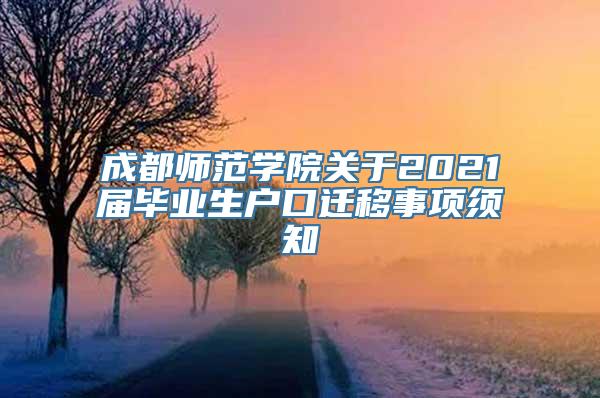 成都师范学院关于2021届毕业生户口迁移事项须知